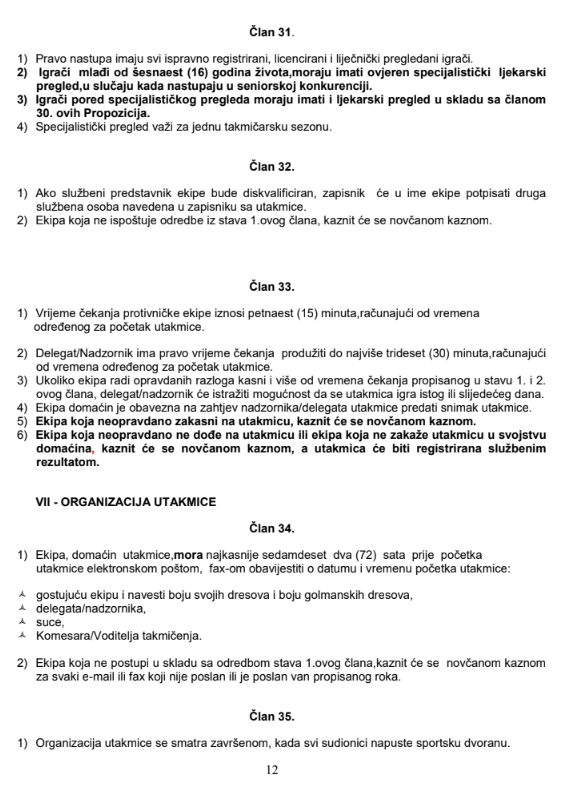 Član 31.

1) Pravo nastupa imaju svi ispravno registrirani, licencirani i liječnički pregledani igrači.
2) Igrači mlađi od šesnaest (16) godina života,moraju imati ovjeren specijalistički ljekarski pregled,u slučaju kada nastupaju u seniorskoj konkurenciji.
3) Igrači pored specijalističkog pregleda moraju imati i ljekarski pregled u skladu sa članom 30. ovih Propozicija.
4) Specijalistički pregled važi za jednu takmičarsku sezonu.

Član 32.

1) Ako službeni predstavnik ekipe bude diskvalificiran, zapisnik će u ime ekipe potpisati druga službena osoba navedena u zapisniku sa utakmice.
2) Ekipa koja ne ispoštuje odredbe iz stava 1.ovog člana, kaznit će se novčanom kaznom.

Član 33.

1) Vrijeme čekanja protivničke ekipe iznosi petnaest (15) minuta,računajući od vremena određenog za početak utakmice.

2) Delegat/Nadzornik ima pravo vrijeme čekanja produžiti do najviše trideset (30) minuta,računajući od vremena određenog za početak utakmice.
3) Ukoliko ekipa radi opravdanih razloga kasni i više od vremena čekanja propisanog u stavu 1. i 2. ovog člana, delegat/nadzornik će istražiti mogućnost da se utakmica igra istog ili slijedećeg dana.
4) Ekipa domaćin je obavezna na zahtjev nadzornika/delegata utakmice predati snimak utakmice.
5) Ekipa koja neopravdano zakasni na utakmicu, kaznit će se novčanom kaznom.
6) Ekipa koja neopravdano ne dođe na utakmicu ili ekipa koja ne zakaže utakmicu u svojstvu domaćina, kaznit će se novčanom kaznom, a utakmica će biti registrirana službenim rezultatom.

VII - ORGANIZACIJA UTAKMICE

Član 34.

1) Ekipa, domaćin utakmice,mora najkasnije sedamdeset dva (72) sata prije početka utakmice elektronskom poštom, fax-om obavijestiti o datumu i vremenu početka utakmice:

gostujuću ekipu i navesti boju svojih dresova i boju golmanskih dresova,
delegata/nadzornika,
suce,
Komesara/Voditelja takmičenja.

2) Ekipa koja ne postupi u skladu sa odredbom stava 1.ovog člana,kaznit će se novčanom kaznom za svaki e-mail ili fax koji nije poslan ili je poslan van propisanog roka.

Član 35.

1) Organizacija utakmice se smatra završenom, kada svi sudionici napuste sportsku dvoranu.

12